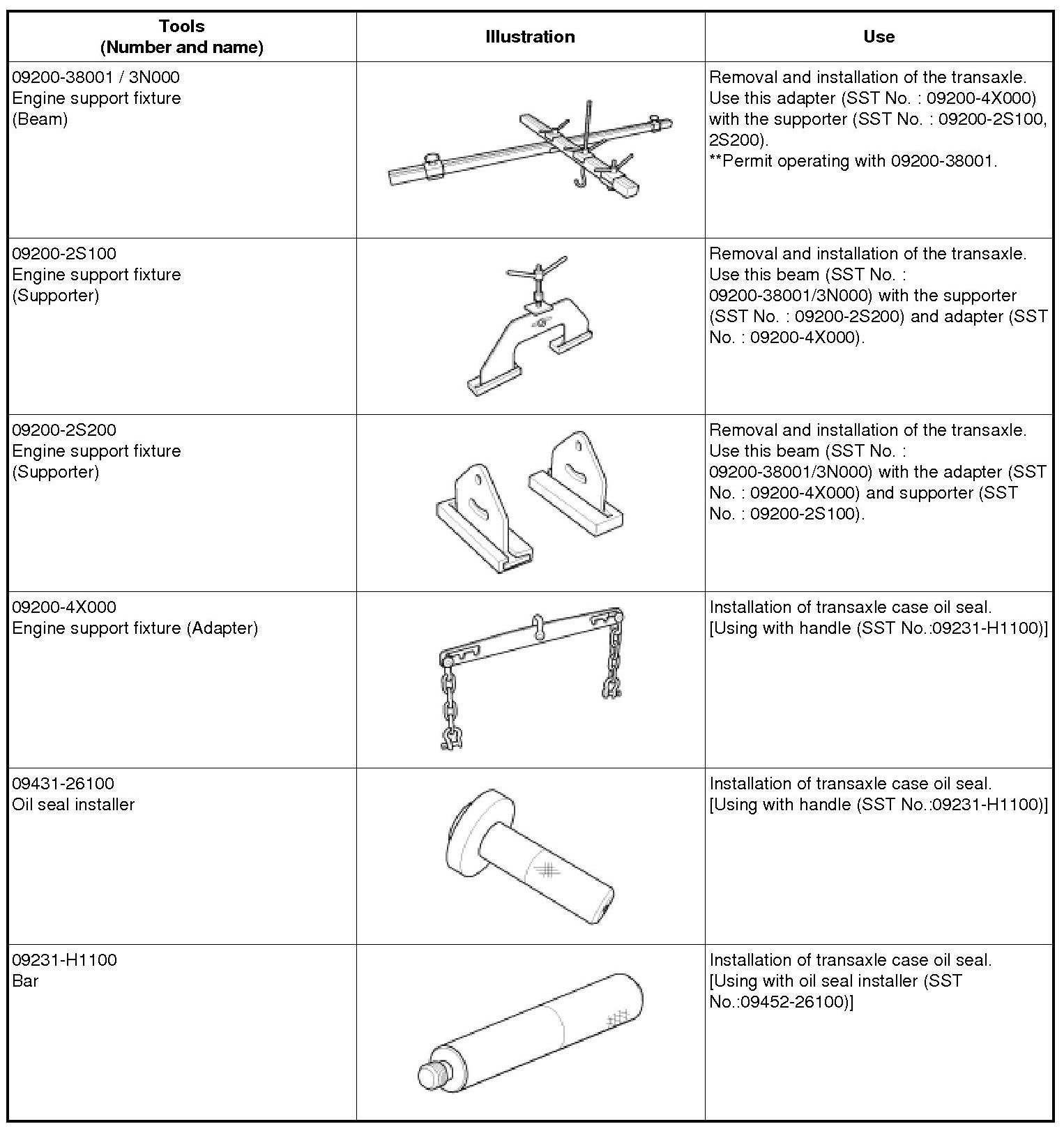 | Tools (Number and name) | Illustration | Use |
|---|---|---|
| 09200-38001 / 3N000 Engine support fixture (Beam) | | Removal and installation of the transaxle. Use this adapter (SST No. : 09200-4X000) with the supporter (SST No. : 09200-2S100, 2S200). **Permit operating with 09200-38001. |
| 09200-2S100 Engine support fixture (Supporter) | | Removal and installation of the transaxle. Use this beam (SST No. : 09200-38001/3N000) with the supporter (SST No. : 09200-2S200) and adapter (SST No. : 09200-4X000). |
| 09200-2S200 Engine support fixture (Supporter) | | Removal and installation of the transaxle. Use this beam (SST No. : 09200-38001/3N000) with the adapter (SST No. : 09200-4X000) and supporter (SST No. : 09200-2S100). |
| 09200-4X000 Engine support fixture (Adapter) | | Installation of transaxle case oil seal. [Using with handle (SST No.:09231-H1100)] |
| 09431-26100 Oil seal installer | | Installation of transaxle case oil seal. [Using with handle (SST No.:09231-H1100)] |
| 09231-H1100 Bar | | Installation of transaxle case oil seal. [Using with oil seal installer (SST No.:09452-26100)] |